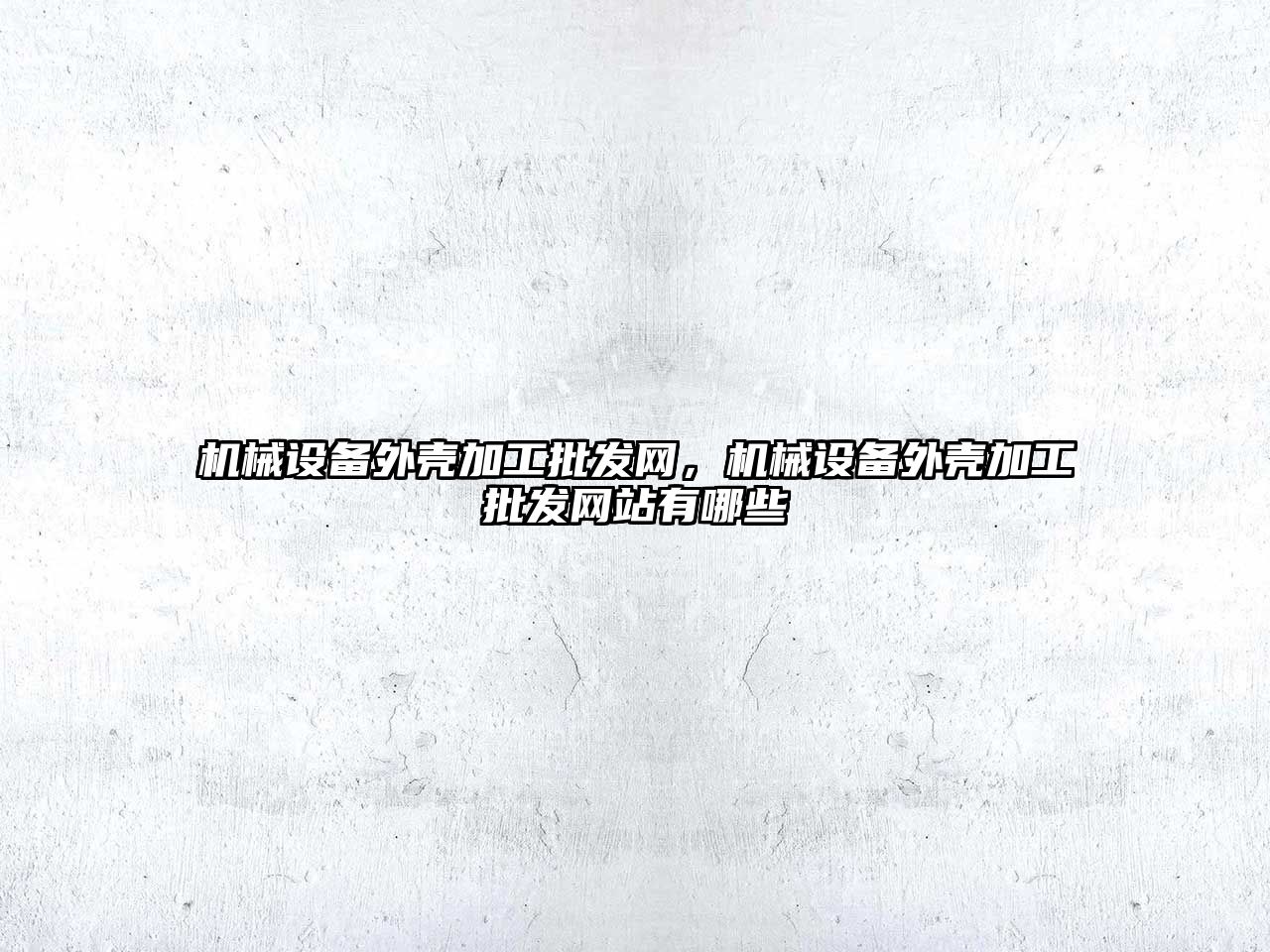 机械设备外壳加工批发网，机械设备外壳加工批发网站有哪些